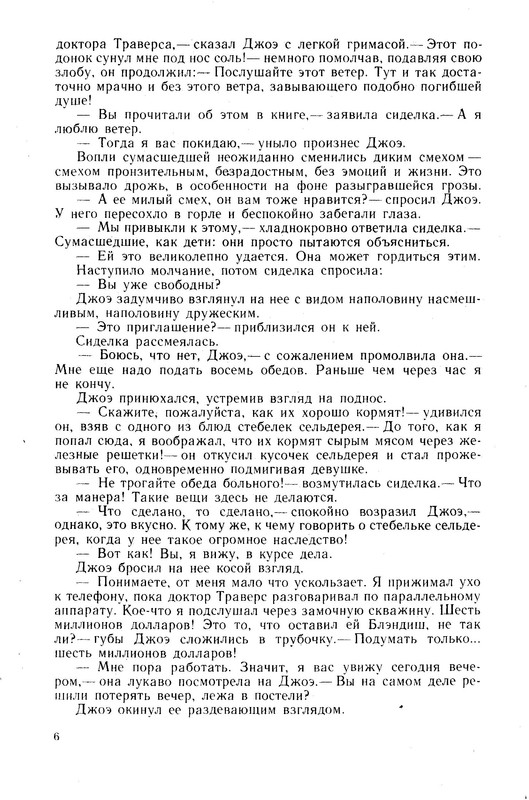 доктора Траверса,— сказал Джоэ с легкой гримасой.— Этот подонок сунул мне под нос соль!— немного помолчав, подавляя свою злобу, он продолжил:— Послушайте этот ветер. Тут и так достаточно мрачно и без этого ветра, завывающего подобно погибшей душе!

— Вы прочитали об этом в книге,— заявила сиделка.— А я люблю ветер.

— Тогда я вас покидаю,— уныло произнес Джоэ.

Вопли сумасшедшей неожиданно сменились диким смехом — смехом пронзительным, безрадостным, без эмоций и жизни. Это вызывало дрожь, в особенности на фоне разыгравшейся грозы.

— А ее милый смех, он вам тоже нравится?— спросил Джоэ. У него пересохло в горле и беспокойно забегали глаза.

— Мы привыкли к этому,— хладнокровно ответила сиделка.— Сумасшедшие, как дети: они просто пытаются объясниться.

— Ей это великолепно удается. Она может гордиться этим.

Наступило молчание, потом сиделка спросила:

— Вы уже свободны?

Джоэ задумчиво взглянул на нее с видом наполовину насмешливым, наполовину дружеским.

— Это приглашение?— приблизился он к ней.

Сиделка рассмеялась.

— Боюсь, что нет, Джоэ,— с сожалением промолвила она.— Мне еще надо подать восемь обедов. Раньше чем через час я не кончу.

Джоэ принюхался, устремив взгляд на поднос.

— Скажите, пожалуйста, как их хорошо кормят!— удивился он, взяв с одного из блюд стебелек сельдерея.— До того, как я попал сюда, я воображал, что их кормят сырым мясом через железные решетки!— он откусил кусочек сельдерея и стал прожевывать его, одновременно подмигивая девушке.

— Не трогайте обеда больного!— возмутилась сиделка.— Что за манера! Такие вещи здесь не делаются.

— Что сделано, то сделано,— спокойно возразил Джоэ,— однако, это вкусно. К тому же, к чему говорить о стебельке сельдерея, когда у нее такое огромное наследство!

— Вот как! Вы, я вижу, в курсе дела.

Джоэ бросил на нее косой взгляд.

— Понимаете, от меня мало что ускользает. Я прижимал ухо к телефону, пока доктор Траверс разговаривал по параллельному аппарату. Кое-что я подслушал через замочную скважину. Шесть миллионов долларов! Это то, что оставил ей Блэндиш, не так ли?— губы Джоэ сложились в трубочку.— Подумать только... шесть миллионов долларов!

— Мне пора работать. Значит, я вас увижу сегодня вечером,— она лукаво посмотрела на Джоэ.— Вы на самом деле решили потерять вечер, лежа в постели?

Джоэ окинул ее раздевающим взглядом.

6